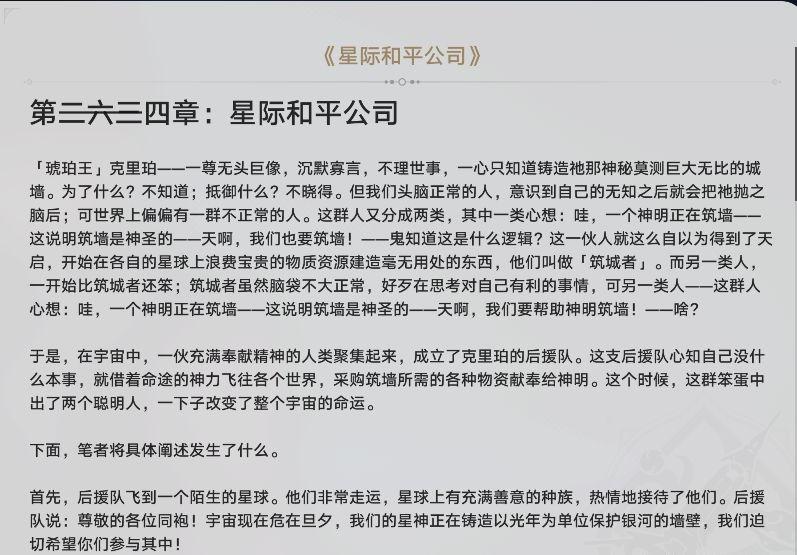 《星际和平公司》

第二六三四章：星际和平公司

「琥珀王」克里珀——一尊无头巨像，沉默寡言，不理世事，一心只知道铸造祂那神秘莫测巨大无比的城墙。为了什么？不知道；抵御什么？不晓得。但我们头脑正常的人，意识到自己的无知之后就会把祂抛之脑后；可世界上偏偏有一群不正常的人。这群人又分成两类，其中一类心想：哇，一个神明正在筑墙——这说明筑墙是神圣的——天啊，我们也要筑墙！——鬼知道这是什么逻辑？这一伙人就这么自以为得到了天启，开始在各自的星球上浪费宝贵的物质资源建造毫无用处的东西，他们叫做「筑城者」。而另一类人，一开始比筑城者还笨；筑城者虽然脑袋不大正常，好歹在思考对自己有利的事情，可另一类人——这群人心想：哇，一个神明正在筑墙——这说明筑墙是神圣的——天啊，我们要帮助神明筑墙！——啥？

于是，在宇宙中，一伙充满奉献精神的人类聚集起来，成立了克里珀的后援队。这支后援队心知自己没什么本事，就借着命途的神力飞往各个世界，采购筑墙所需的各种物资献奉给神明。这个时候，这群笨蛋中出了两个聪明人，一下子改变了整个宇宙的命运。

下面，笔者将具体阐述发生了什么。

首先，后援队飞到一个陌生的星球。他们非常走运，星球上有充满善意的种族，热情地接待了他们。后援队说：尊敬的各位同袍！宇宙现在危在旦夕，我们的星神正在铸造以光年为单位保护银河的墙壁，我们迫切希望你们参与其中！